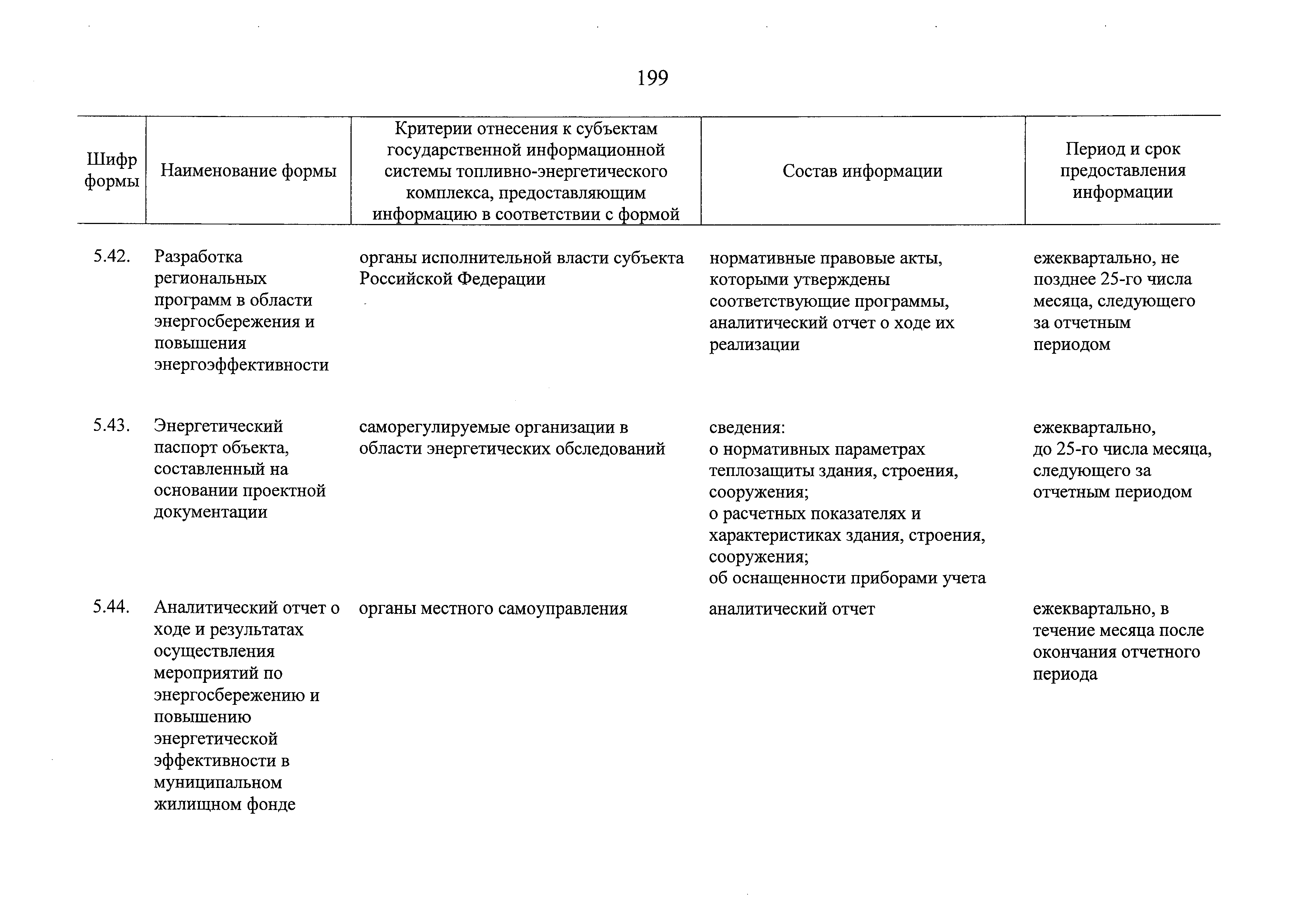 199

| Шифр формы | Наименование формы | Критерии отнесения к субъектам государственной информационной системы топливно-энергетического комплекса, предоставляющим информацию в соответствии с формой | Состав информации | Период и срок предоставления информации |
|---|---|---|---|---|
| 5.42. | Разработка региональных программ в области энергосбережения и повышения энергоэффективности | органы исполнительной власти субъекта Российской Федерации | нормативные правовые акты, которыми утверждены соответствующие программы, аналитический отчет о ходе их реализации | ежеквартально, не позднее 25-го числа месяца, следующего за отчетным периодом |
| 5.43. | Энергетический паспорт объекта, составленный на основании проектной документации | саморегулируемые организации в области энергетических обследований | сведения: о нормативных параметрах теплозащиты здания, строения, сооружения; о расчетных показателях и характеристиках здания, строения, сооружения; об оснащенности приборами учета | ежеквартально, до 25-го числа месяца, следующего за отчетным периодом |
| 5.44. | Аналитический отчет о ходе и результатах осуществления мероприятий по энергосбережению и повышению энергетической эффективности в муниципальном жилищном фонде | органы местного самоуправления | аналитический отчет | ежеквартально, в течение месяца после окончания отчетного периода |